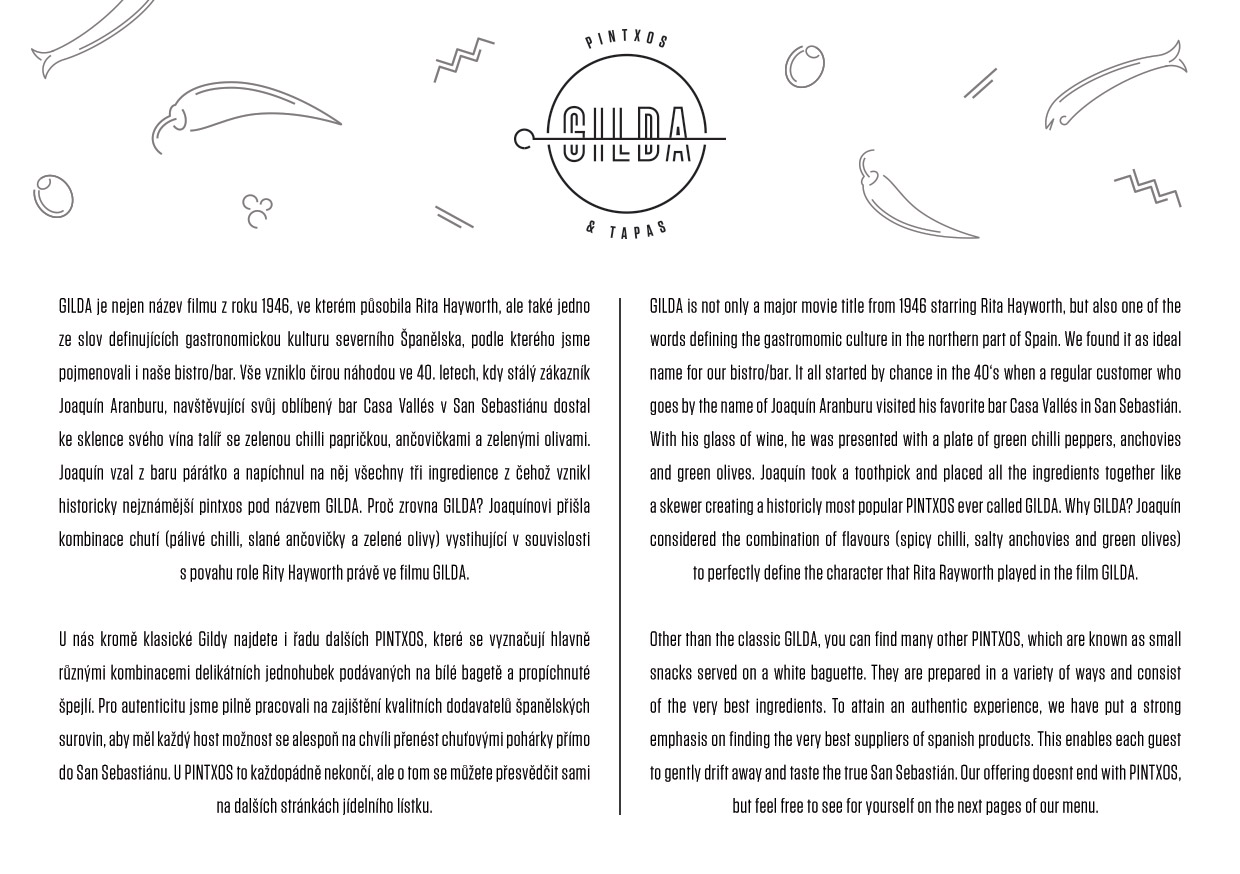 PINTXOS

GILDA

& TAPAS

GILDA je nejen název filmu z roku 1946, ve kterém působila Rita Hayworth, ale také jedno ze slov definujících gastronomickou kulturu severního Španělska, podle kterého jsme pojmenovali i naše bistro/bar. Vše vzniklo čirou náhodou ve 40. letech, kdy stálý zákazník Joaquín Aranburu, navštěvující svůj oblíbený bar Casa Vallés v San Sebastiánu dostal ke sklence svého vína talíř se zelenou chilli papričkou, ančovičkami a zelenými olivami. Joaquín vzal z baru párátko a napíchnul na něj všechny tři ingredience z čehož vznikl historicky nejznámější pintxos pod názvem GILDA. Proč zrovna GILDA? Joaquínovi přišla kombinace chutí (pálivé chilli, slané ančovičky a zelené olivy) vystihující v souvislosti s povahu role Rity Hayworth právě ve filmu GILDA.

U nás kromě klasické Gildy najdete i řadu dalších PINTXOS, které se vyznačují hlavně různými kombinacemi delikátních jednohubek podávaných na bílé bagetě a propíchnuté špejlí. Pro autenticitu jsme pilně pracovali na zajištění kvalitních dodavatelů španělských surovin, aby měl každý host možnost se alespoň na chvíli přenést chuťovými pohárky přímo do San Sebastiánu. U PINTXOS to každopádně nekončí, ale o tom se můžete přesvědčit sami na dalších stránkách jídelního lístku.

GILDA is not only a major movie title from 1946 starring Rita Hayworth, but also one of the words defining the gastromomic culture in the northern part of Spain. We found it as ideal name for our bistro/bar. It all started by chance in the 40's when a regular customer who goes by the name of Joaquín Aranburu visited his favorite bar Casa Vallés in San Sebastián. With his glass of wine, he was presented with a plate of green chilli peppers, anchovies and green olives. Joaquín took a toothpick and placed all the ingredients together like a skewer creating a historicly most popular PINTXOS ever called GILDA. Why GILDA? Joaquín considered the combination of flavours (spicy chilli, salty anchovies and green olives) to perfectly define the character that Rita Rayworth played in the film GILDA.

Other than the classic GILDA, you can find many other PINTXOS, which are known as small snacks served on a white baguette. They are prepared in a variety of ways and consist of the very best ingredients. To attain an authentic experience, we have put a strong emphasis on finding the very best suppliers of spanish products. This enables each guest to gently drift away and taste the true San Sebastián. Our offering doesnt end with PINTXOS, but feel free to see for yourself on the next pages of our menu.